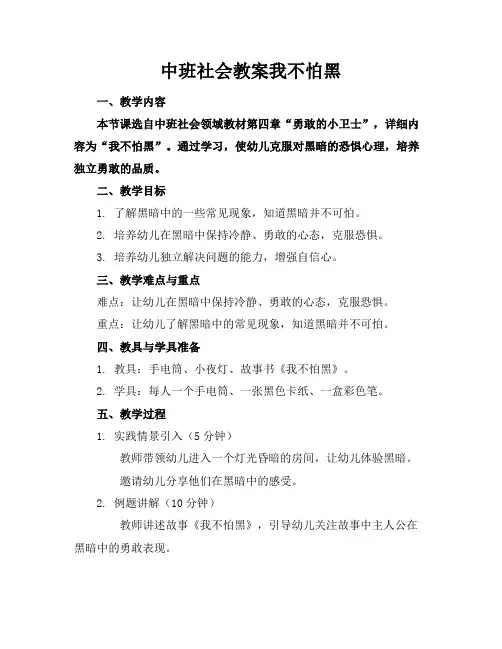 中班社会教案我不怕黑

一、教学内容

本节课选自中班社会领域教材第四章“勇敢的小卫士”，详细内容为“我不怕黑”。通过学习，使幼儿克服对黑暗的恐惧心理，培养独立勇敢的品质。

二、教学目标

1. 了解黑暗中的一些常见现象，知道黑暗并不可怕。

2. 培养幼儿在黑暗中保持冷静、勇敢的心态，克服恐惧。

3. 培养幼儿独立解决问题的能力，增强自信心。

三、教学难点与重点

难点：让幼儿在黑暗中保持冷静、勇敢的心态，克服恐惧。

重点：让幼儿了解黑暗中的常见现象，知道黑暗并不可怕。

四、教具与学具准备

1. 教具：手电筒、小夜灯、故事书《我不怕黑》。

2. 学具：每人一个手电筒、一张黑色卡纸、一盒彩色笔。

五、教学过程

1. 实践情景引入（5 分钟）

教师带领幼儿进入一个灯光昏暗的房间，让幼儿体验黑暗。

邀请幼儿分享他们在黑暗中的感受。

2. 例题讲解（10 分钟）

教师讲述故事《我不怕黑》，引导幼儿关注故事中主人公在黑暗中的勇敢表现。